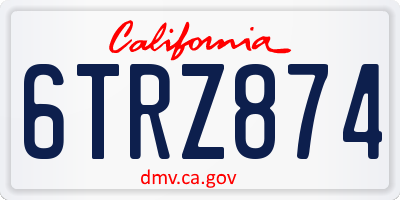 California

6TRZ874

dmv.ca.gov